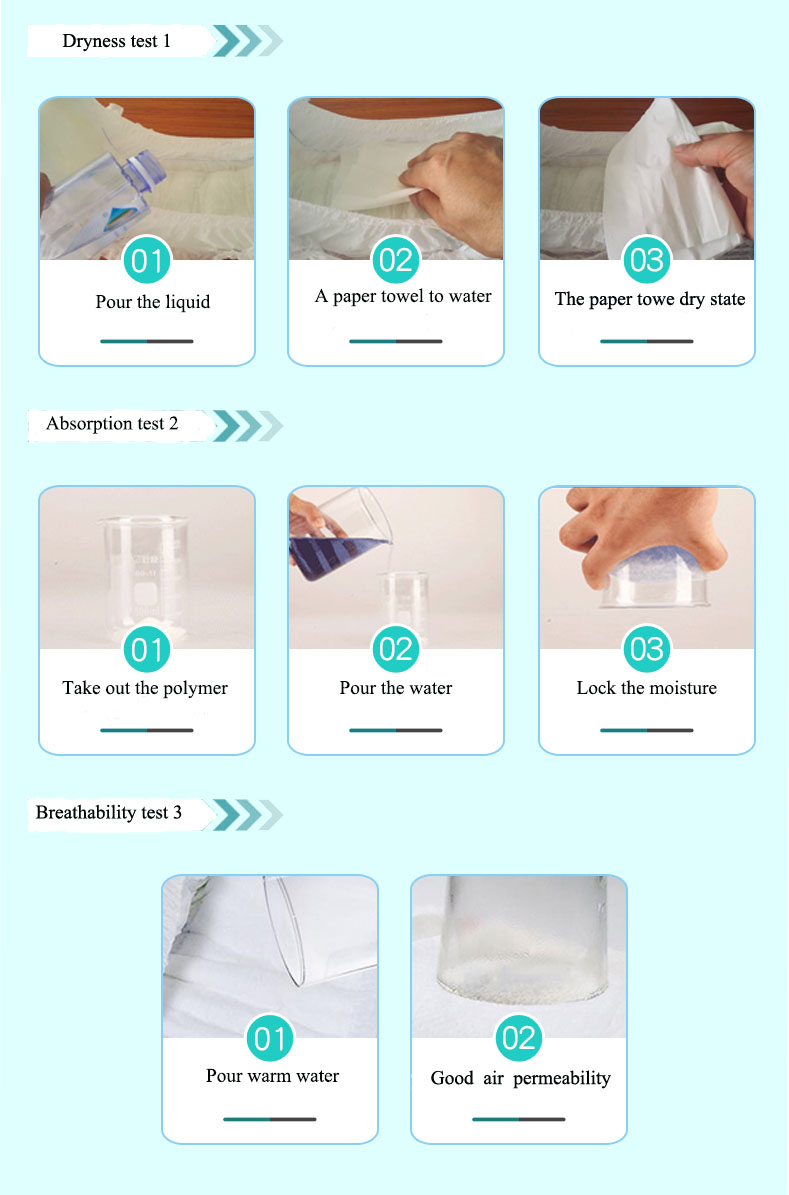 Dryness test 1

01
Pour the liquid

02
A paper towel to water

03
The paper towe dry state

Absorption test 2

01
Take out the polymer

02
Pour the water

03
Lock the moisture

Breathability test 3

01
Pour warm water

02
Good air permeability